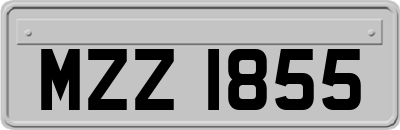 MZZ 1855